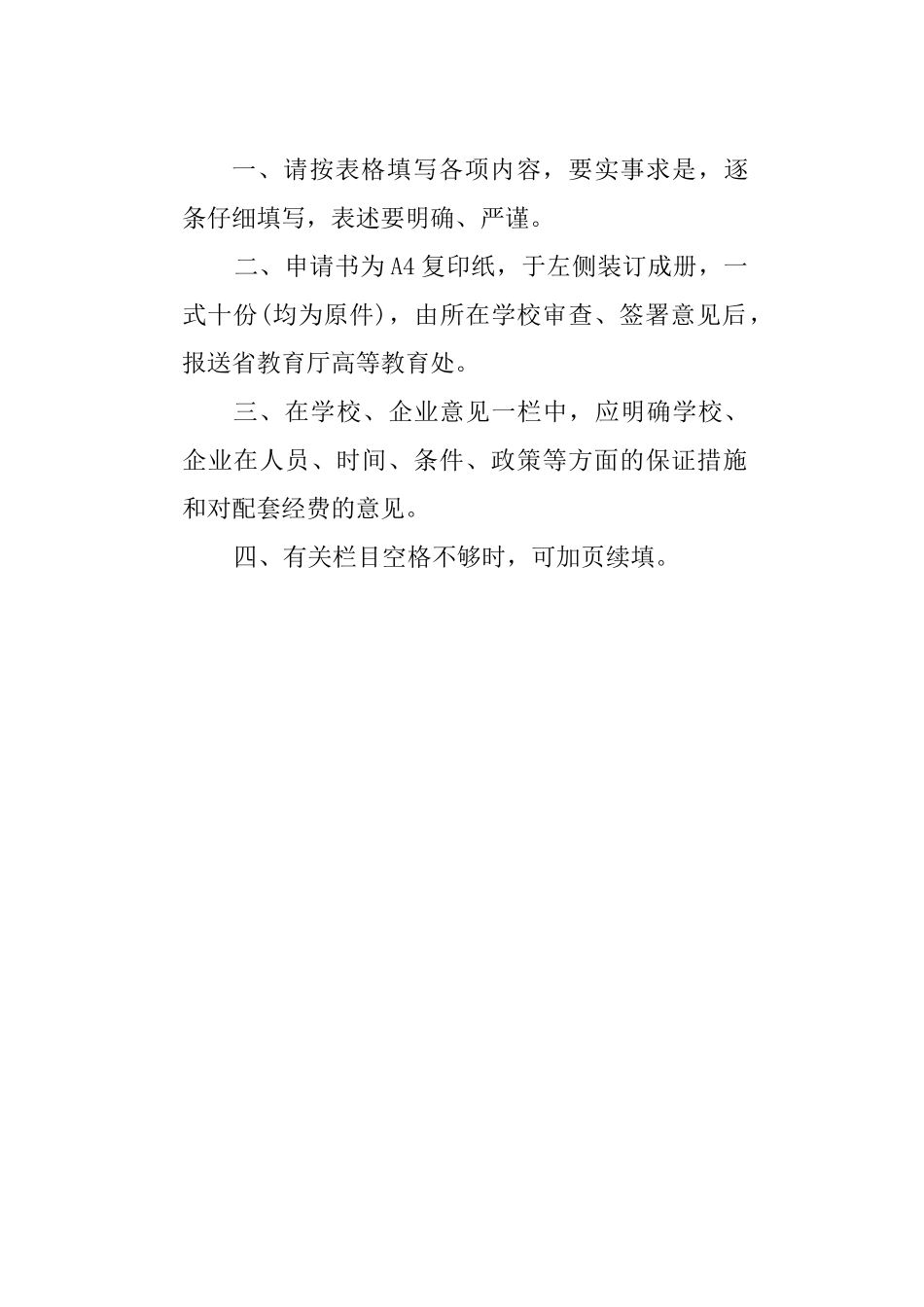 一、请按表格填写各项内容，要实事求是，逐条仔细填写，表述要明确、严谨。

二、申请书为A4复印纸，于左侧装订成册，一式十份(均为原件)，由所在学校审查、签署意见后，报送省教育厅高等教育处。

三、在学校、企业意见一栏中，应明确学校、企业在人员、时间、条件、政策等方面的保证措施和对配套经费的意见。

四、有关栏目空格不够时，可加页续填。